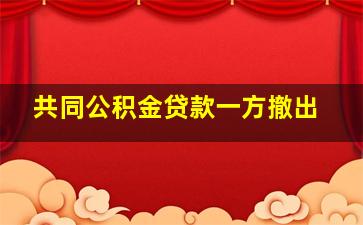 共同公积金贷款一方撤出